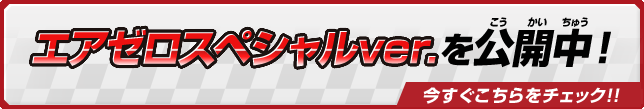 エアゼロスペシャルver.を公開中！
こう かい ちゅう

今すぐこちらをチェック!!